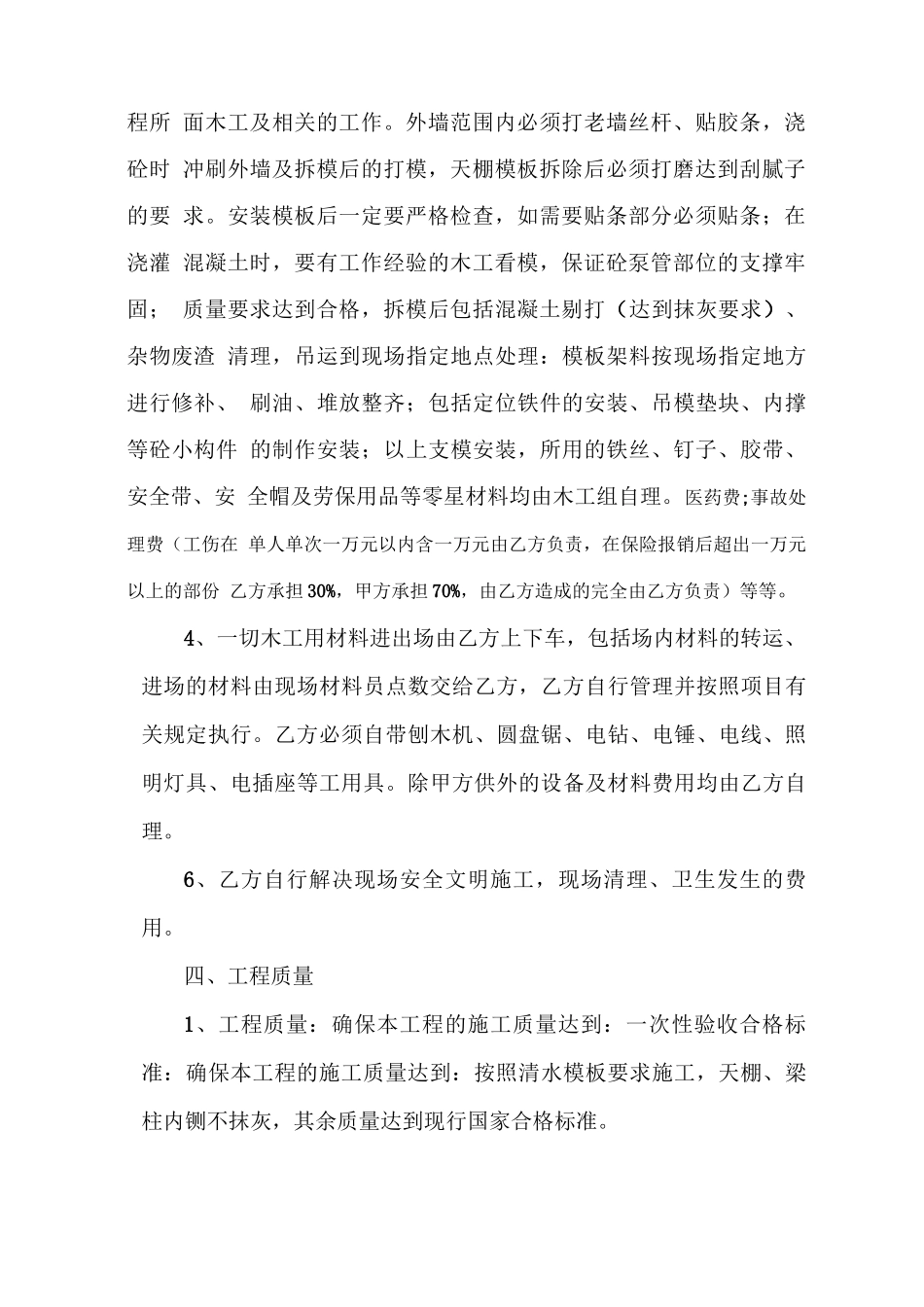 程所 面木工及相关的工作。外墙范围内必须打老墙丝杆、贴胶条，浇砼时 冲刷外墙及拆模后的打模，天棚模板拆除后必须打磨达到刮腻子的要 求。安装模板后一定要严格检查，如需要贴条部分必须贴条；在浇灌 混凝土时，要有工作经验的木工看模，保证砼泵管部位的支撑牢固； 质量要求达到合格，拆模后包括混凝土剔打（达到抹灰要求）、杂物废渣 清理，吊运到现场指定地点处理：模板架料按现场指定地方进行修补、 刷油、堆放整齐；包括定位铁件的安装、吊模垫块、内撑等砼小构件 的制作安装；以上支模安装，所用的铁丝、钉子、胶带、安全带、安 全帽及劳保用品等零星材料均由木工组自理。医药费;事故处理费（工伤在 单人单次一万元以内含一万元由乙方负责，在保险报销后超出一万元以上的部份 乙方承担30%，甲方承担70%，由乙方造成的完全由乙方负责）等等。

4、一切木工用材料进出场由乙方上下车，包括场内材料的转运、进场的材料由现场材料员点数交给乙方，乙方自行管理并按照项目有关规定执行。乙方必须自带刨木机、圆盘锯、电钻、电锤、电线、照明灯具、电插座等工用具。除甲方供外的设备及材料费用均由乙方自理。

6、乙方自行解决现场安全文明施工，现场清理、卫生发生的费用。

四、工程质量

1、工程质量：确保本工程的施工质量达到：一次性验收合格标准：确保本工程的施工质量达到：按照清水模板要求施工，天棚、梁柱内铡不抹灰，其余质量达到现行国家合格标准。